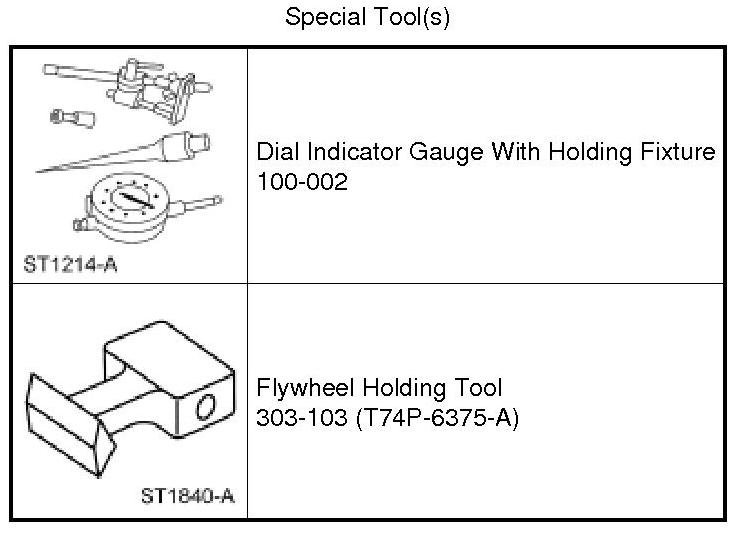 Special Tool(s)

| ST1214-A | Dial Indicator Gauge With Holding Fixture 100-002 |
|---|---|
| ST1840-A | Flywheel Holding Tool 303-103 (T74P-6375-A) |